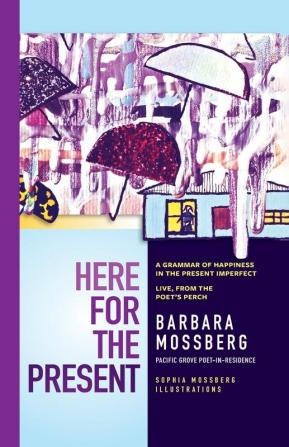 HERE FOR THE PRESENT

A GRAMMAR OF HAPPINESS IN THE PRESENT IMPERFECT

LIVE, FROM THE POET'S PERCH

BARBARA MOSSBERG

PACIFIC GROVE POET-IN-RESIDENCE

SOPHIA MOSSBERG ILLUSTRATIONS